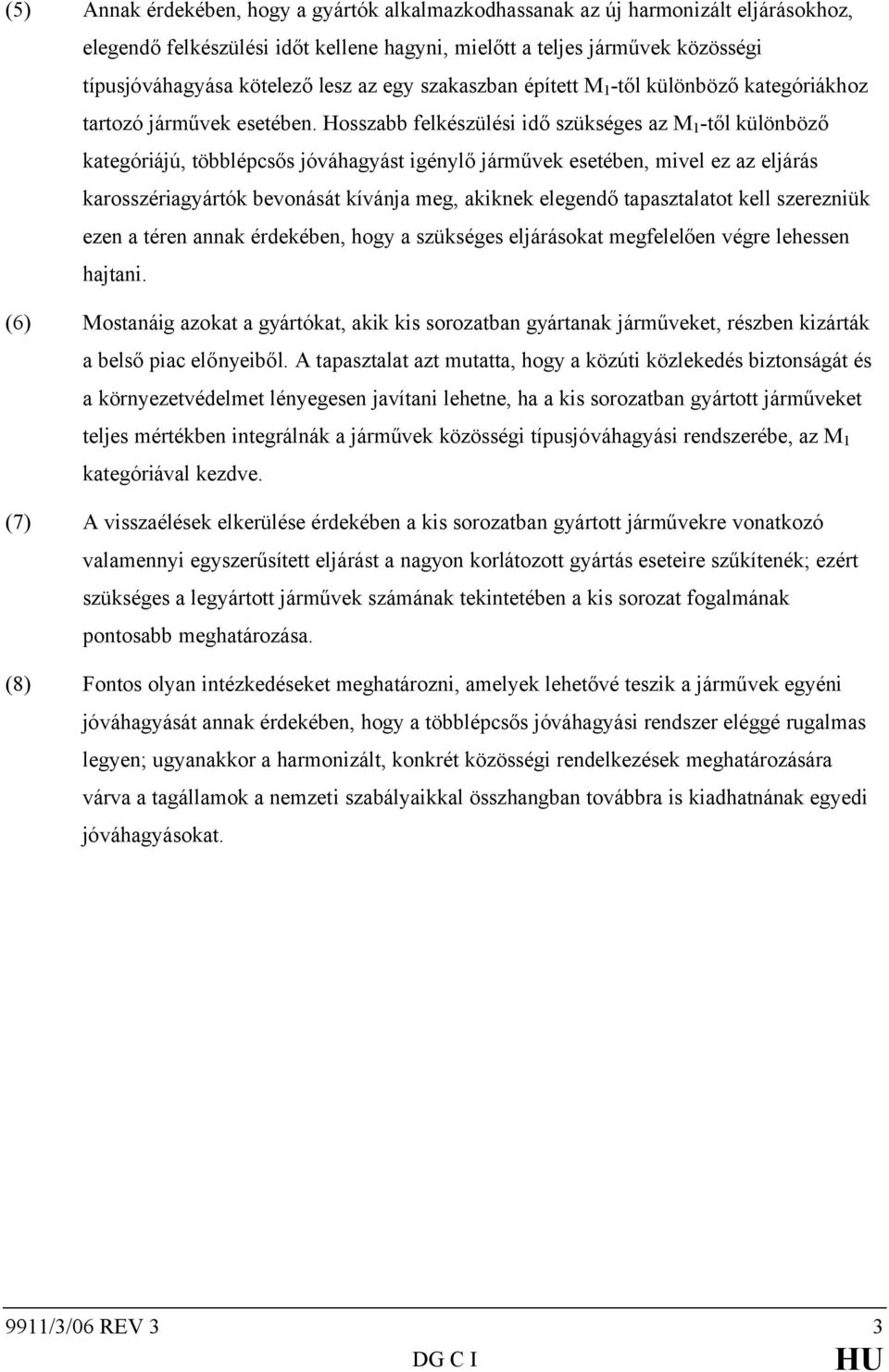 (5) Annak érdekében, hogy a gyártók alkalmazkodhassanak az új harmonizált eljárásokhoz, elegendő felkészülési időt kellene hagyni, mielőtt a teljes járművek közösségi típusjóváhagyása kötelező lesz az egy szakaszban épített $M_1$-től különböző kategóriákhoz tartozó járművek esetében. Hosszabb felkészülési idő szükséges az $M_1$-től különböző kategóriájú, többlépcsős jóváhagyást igénylő járművek esetében, mivel ez az eljárás karosszériagyártók bevonását kívánja meg, akiknek elegendő tapasztalatot kell szerezniük ezen a téren annak érdekében, hogy a szükséges eljárásokat megfelelően végre lehessen hajtani.

(6) Mostanáig azokat a gyártókat, akik kis sorozatban gyártanak járműveket, részben kizárták a belső piac előnyeiből. A tapasztalat azt mutatta, hogy a közúti közlekedés biztonságát és a környezetvédelmet lényegesen javítani lehetne, ha a kis sorozatban gyártott járműveket teljes mértékben integrálnák a járművek közösségi típusjóváhagyási rendszerébe, az $M_1$ kategóriával kezdve.

(7) A visszaélések elkerülése érdekében a kis sorozatban gyártott járművekre vonatkozó valamennyi egyszerűsített eljárást a nagyon korlátozott gyártás eseteire szűkítenék; ezért szükséges a legyártott járművek számának tekintetében a kis sorozat fogalmának pontosabb meghatározása.

(8) Fontos olyan intézkedéseket meghatározni, amelyek lehetővé teszik a járművek egyéni jóváhagyását annak érdekében, hogy a többlépcsős jóváhagyási rendszer eléggé rugalmas legyen; ugyanakkor a harmonizált, konkrét közösségi rendelkezések meghatározására várva a tagállamok a nemzeti szabályaikkal összhangban továbbra is kiadhatnának egyedi jóváhagyásokat.

9911/3/06 REV 3 3
DG C I HU